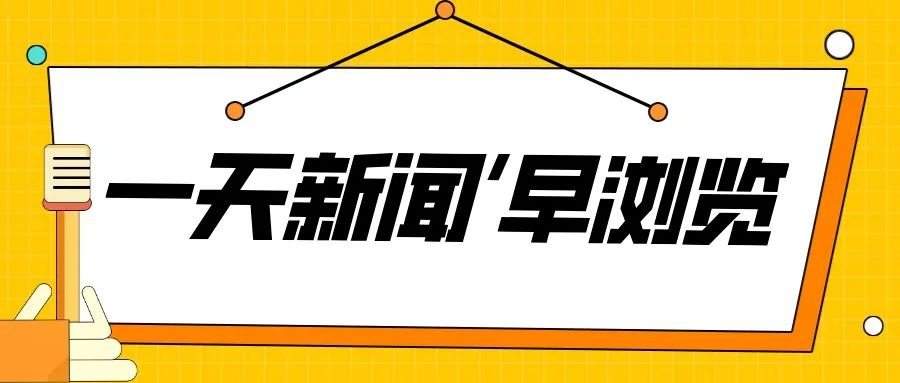 一天新闻'早浏览